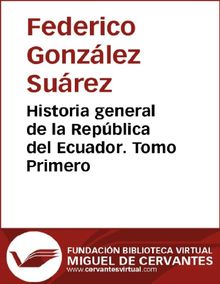 Federico González Suárez

Historia general de la República del Ecuador. Tomo Primero

FUNDACIÓN BIBLIOTECA VIRTUAL
MIGUEL DE CERVANTES
www.cervantesvirtual.com